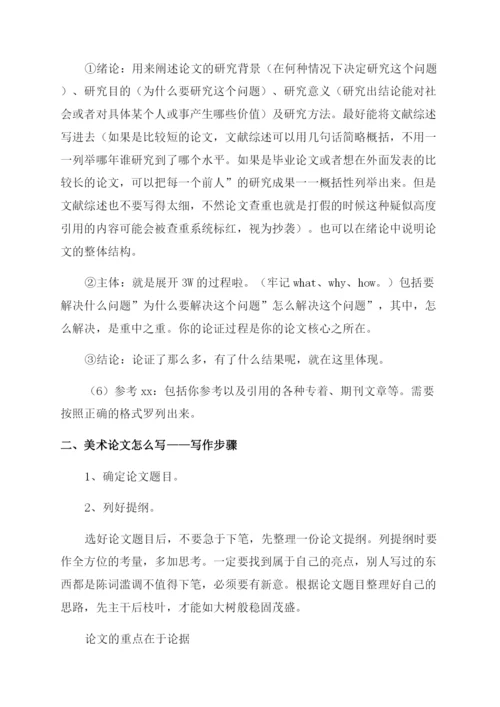 ①绪论：用来阐述论文的研究背景（在何种情况下决定研究这个问题）、研究目的（为什么要研究这个问题）、研究意义（研究出结论能对社会或者对具体某个人或事产生哪些价值）及研究方法。最好能将文献综述写进去（如果是比较短的论文，文献综述可以用几句话简略概括，不用一一列举哪年谁研究到了哪个水平。如果是毕业论文或者想在外面发表的比较长的论文，可以把每一个前人”的研究成果一一概括性列举出来。但是文献综述也不要写得太细，不然论文查重也就是打假的时候这种疑似高度引用的内容可能会被查重系统标红，视为抄袭）。也可以在绪论中说明论文的整体结构。

②主体：就是展开 3W 的过程啦。（牢记 what、why、how。）包括要解决什么问题”为什么要解决这个问题”怎么解决这个问题”，其中，怎么解决，是重中之重。你的论证过程是你的论文核心之所在。

③结论：论证了那么多，有了什么结果呢，就在这里体现。

（6）参考 xx：包括你参考以及引用的各种专着、期刊文章等。需要按照正确的格式罗列出来。

二、美术论文怎么写——写作步骤

1、确定论文题目。

2、列好提纲。

选好论文题目后，不要急于下笔，先整理一份论文提纲。列提纲时要作全方位的考量，多加思考。一定要找到属于自己的亮点，别人写过的东西都是陈词滥调不值得下笔，必须要有新意。根据论文题目整理好自己的思路，先主干后枝叶，才能如大树般稳固茂盛。

论文的重点在于论据